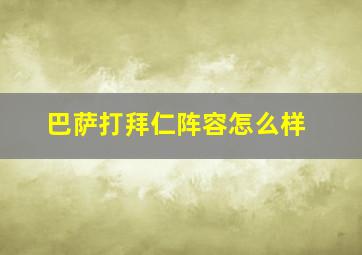 巴萨打拜仁阵容怎么样